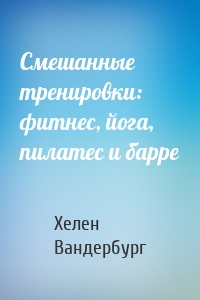 Смешанные тренировки: фитнес, йога, пилатес и барре

Хелен Вандербург